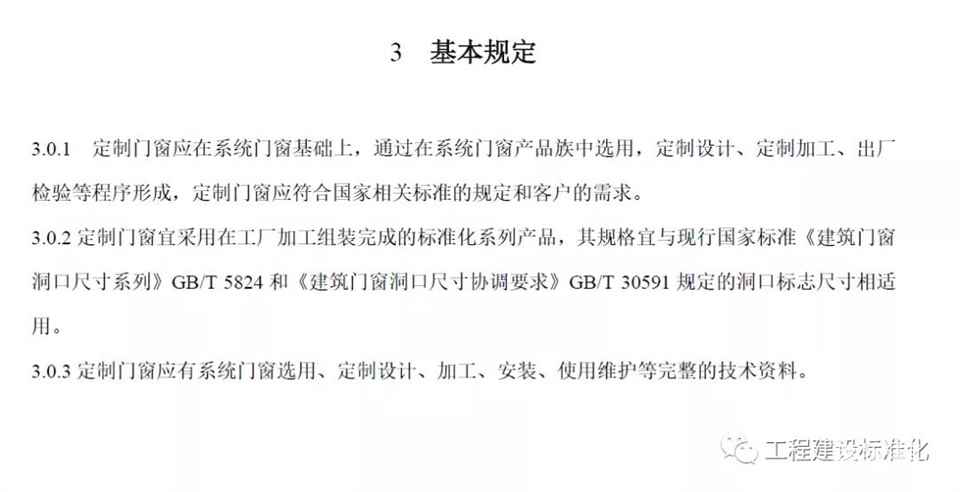 3 基本规定

3.0.1 定制门窗应在系统门窗基础上，通过在系统门窗产品族中选用，定制设计、定制加工、出厂检验等程序形成，定制门窗应符合国家相关标准的规定和客户的需求。

3.0.2 定制门窗宜采用在工厂加工组装完成的标准化系列产品，其规格宜与现行国家标准《建筑门窗洞口尺寸系列》GB/T 5824和《建筑门窗洞口尺寸协调要求》GB/T 30591规定的洞口标志尺寸相适用。

3.0.3 定制门窗应有系统门窗选用、定制设计、加工、安装、使用维护等完整的技术资料。

工程建设标准化